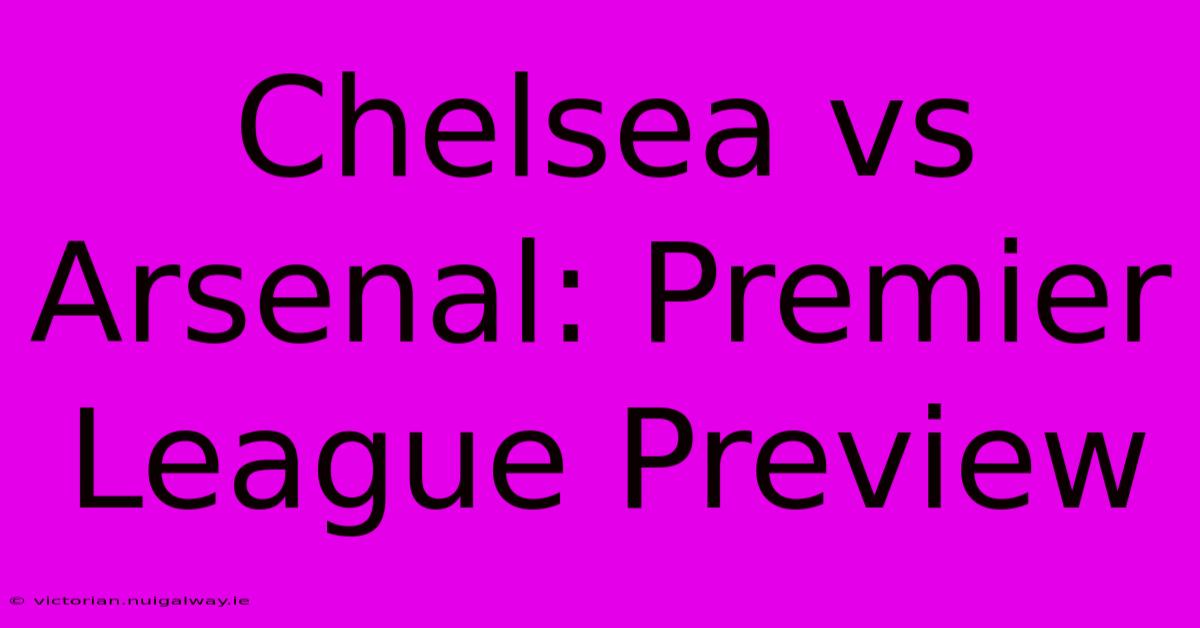 Chelsea vs Arsenal: Premier League Preview

© victorian.nuigalway.ie